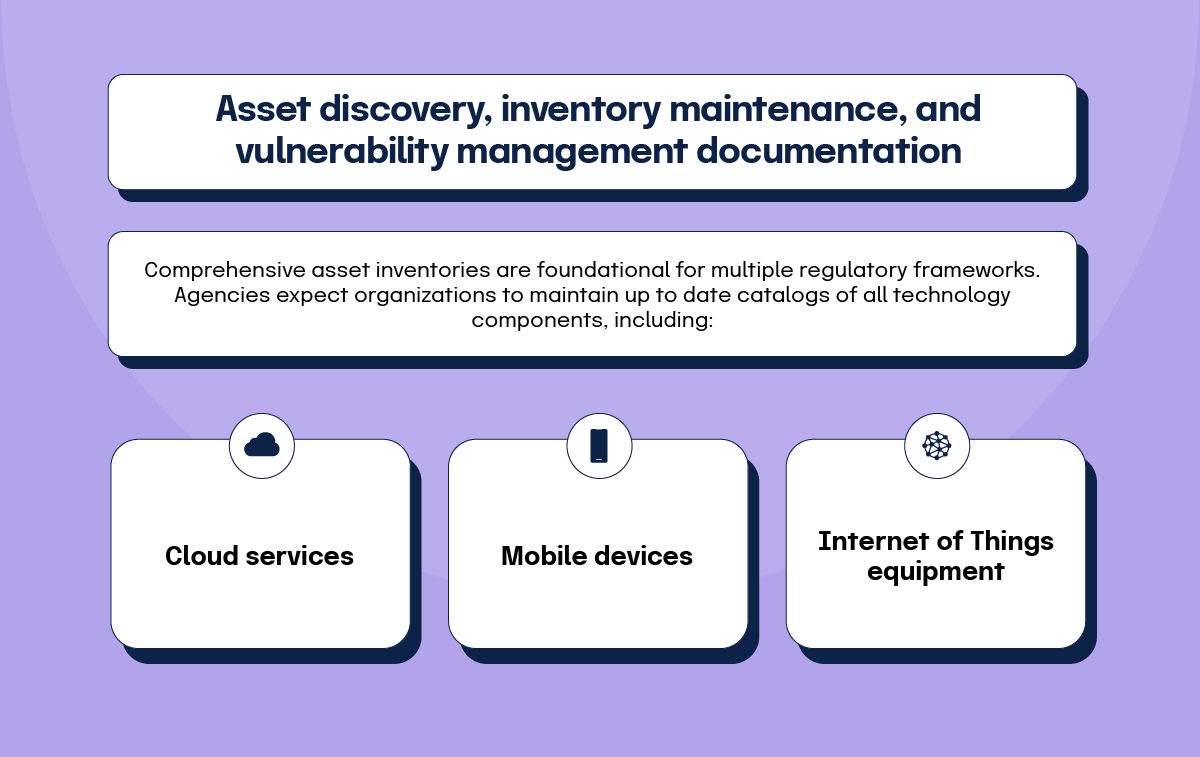 Asset discovery, inventory maintenance, and vulnerability management documentation

Comprehensive asset inventories are foundational for multiple regulatory frameworks. Agencies expect organizations to maintain up to date catalogs of all technology components, including:

Cloud services

Mobile devices

Internet of Things equipment